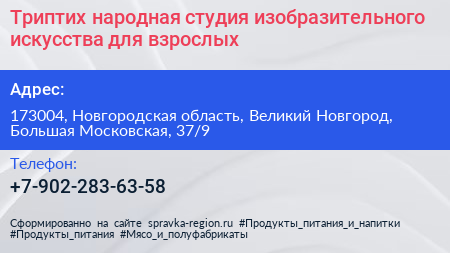 Триптих народная студия изобразительного искусства для взрослых

Адрес:

173004, Новгородская область, Великий Новгород, Большая Московская, 37/9

Телефон:

+7-902-283-63-58

Сформированно на сайте spravka-region.ru #Продукты_питания_и_напитки #Продукты_питания #Мясо_и_полуфабрикаты